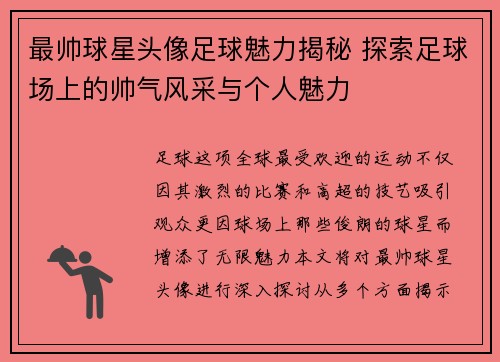 最帅球星头像足球魅力揭秘 探索足球场上的帅气风采与个人魅力

足球这项全球最受欢迎的运动不仅因其激烈的比赛和高超的技艺吸引观众更因球场上那些俊朗的球星而增添了无限魅力本文将对最帅球星头像进行深入探讨从多个方面揭示